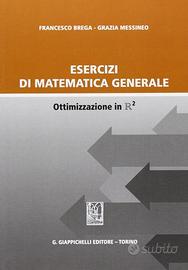 FRANCESCO BREGA - GRAZIA MESSINEO

ESERCIZI
DI MATEMATICA GENERALE

Ottimizzazione in $\mathbb{R}^2$

G. GIAPPICHELLI EDITORE – TORINO

subito